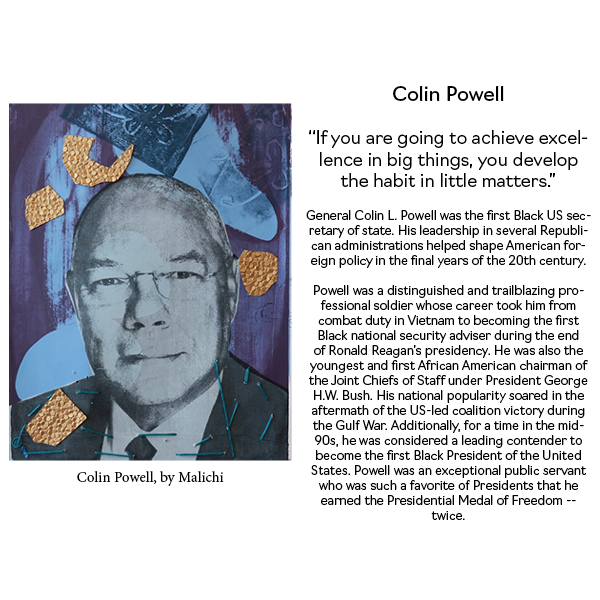 Colin Powell, by Malichi

Colin Powell

"If you are going to achieve excellence in big things, you develop the habit in little matters."

General Colin L. Powell was the first Black US secretary of state. His leadership in several Republican administrations helped shape American foreign policy in the final years of the 20th century.

Powell was a distinguished and trailblazing professional soldier whose career took him from combat duty in Vietnam to becoming the first Black national security adviser during the end of Ronald Reagan's presidency. He was also the youngest and first African American chairman of the Joint Chiefs of Staff under President George H.W. Bush. His national popularity soared in the aftermath of the US-led coalition victory during the Gulf War. Additionally, for a time in the mid-90s, he was considered a leading contender to become the first Black President of the United States. Powell was an exceptional public servant who was such a favorite of Presidents that he earned the Presidential Medal of Freedom -- twice.